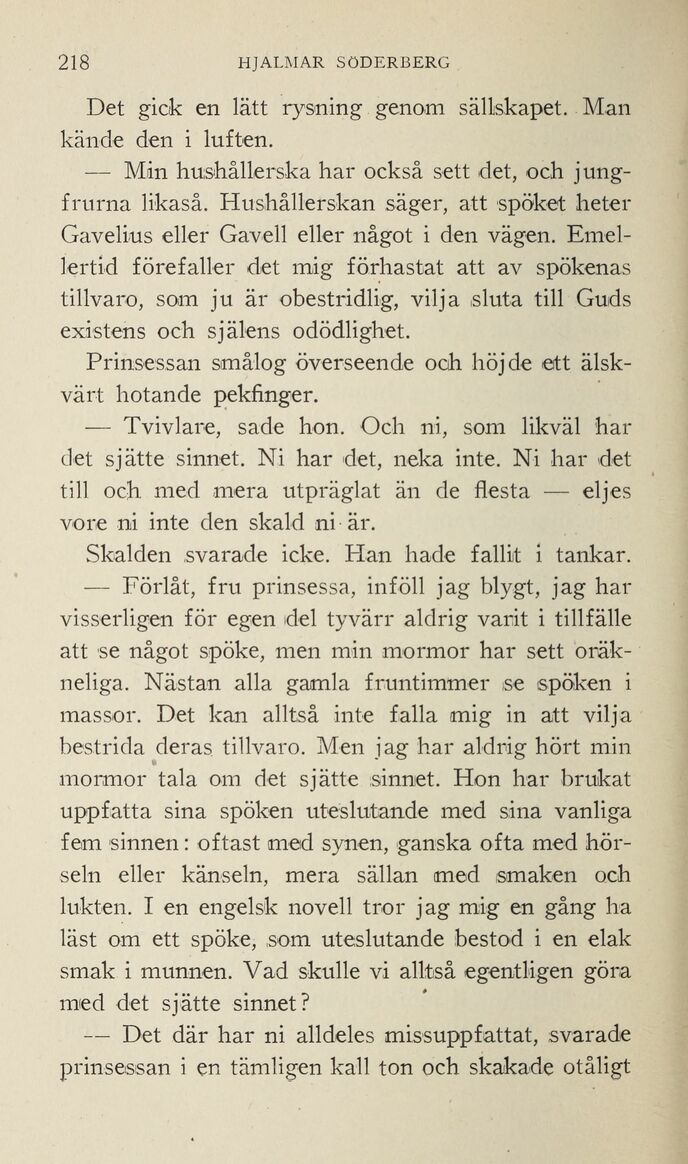 218 HJALMAR SÖDERBERG

Det gick en lätt rysning genom sällskapet. Man kände den i luften.

— Min hushållerska har också sett det, och jungfrurna likaså. Hushållerskan säger, att spöket heter Gavelius eller Gavell eller något i den vägen. Emellertid förefaller det mig förhastat att av spökenas tillvaro, som ju är obestridlig, vilja sluta till Guds existens och själens odödlighet.

Prinsessan smålog överseende och höjde ett älskvärt hotande pekfinger.

— Tvivlare, sade hon. Och ni, som likväl har det sjätte sinnet. Ni har det, neka inte. Ni har det till och med mera utpräglat än de flesta — eljes vore ni inte den skald ni är.

Skalden svarade icke. Han hade fallit i tankar.

— Förlåt, fru prinsessa, inföll jag blygt, jag har visserligen för egen del tyvärr aldrig varit i tillfälle att se något spöke, men min mormor har sett oräkneliga. Nästan alla gamla fruntimmer se spöken i massor. Det kan alltså inte falla mig in att vilja bestrida deras tillvaro. Men jag har aldrig hört min mormor tala om det sjätte sinnet. Hon har brukat uppfatta sina spöken uteslutande med sina vanliga fem sinnen: oftast med synen, ganska ofta med hörseln eller känseln, mera sällan med smaken och lukten. I en engelsk novell tror jag mig en gång ha läst om ett spöke, som uteslutande bestod i en elak smak i munnen. Vad skulle vi alltså egentligen göra med det sjätte sinnet?

— Det där har ni alldeles missuppfattat, svarade prinsessan i en tämligen kall ton och skakade otåligt